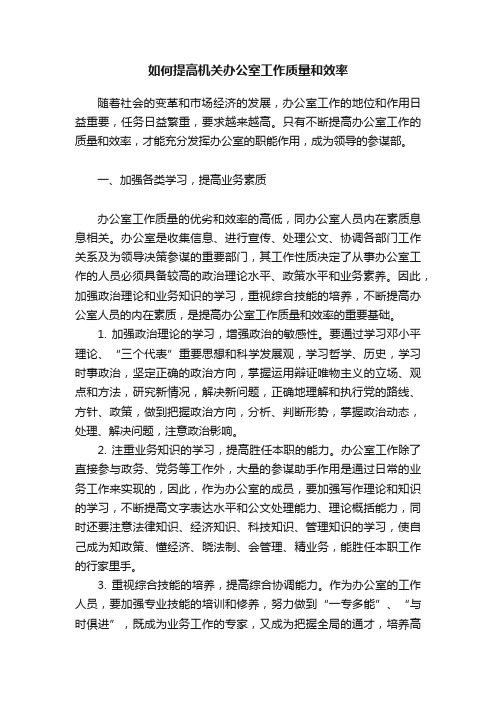 如何提高机关办公室工作质量和效率

随着社会的变革和市场经济的发展，办公室工作的地位和作用日益重要，任务日益繁重，要求越来越高。只有不断提高办公室工作的质量和效率，才能充分发挥办公室的职能作用，成为领导的参谋部。

一、加强各类学习，提高业务素质

办公室工作质量的优劣和效率的高低，同办公室人员内在素质息息相关。办公室是收集信息、进行宣传、处理公文、协调各部门工作关系及为领导决策参谋的重要部门，其工作性质决定了从事办公室工作的人员必须具备较高的政治理论水平、政策水平和业务素养。因此，加强政治理论和业务知识的学习，重视综合技能的培养，不断提高办公室人员的内在素质，是提高办公室工作质量和效率的重要基础。

1. 加强政治理论的学习，增强政治的敏感性。要通过学习邓小平理论、“三个代表”重要思想和科学发展观，学习哲学、历史，学习时事政治，坚定正确的政治方向，掌握运用辩证唯物主义的立场、观点和方法，研究新情况，解决新问题，正确地理解和执行党的路线、方针、政策，做到把握政治方向，分析、判断形势，掌握政治动态，处理、解决问题，注意政治影响。

2. 注重业务知识的学习，提高胜任本职的能力。办公室工作除了直接参与政务、党务等工作外，大量的参谋助手作用是通过日常的业务工作来实现的，因此，作为办公室的成员，要加强写作理论和知识的学习，不断提高文字表达水平和公文处理能力、理论概括能力，同时还要注意法律知识、经济知识、科技知识、管理知识的学习，使自己成为知政策、懂经济、晓法制、会管理、精业务，能胜任本职工作的行家里手。

3. 重视综合技能的培养，提高综合协调能力。作为办公室的工作人员，要加强专业技能的培训和修养，努力做到“一专多能”、“与时俱进”，既成为业务工作的专家，又成为把握全局的通才，培养高